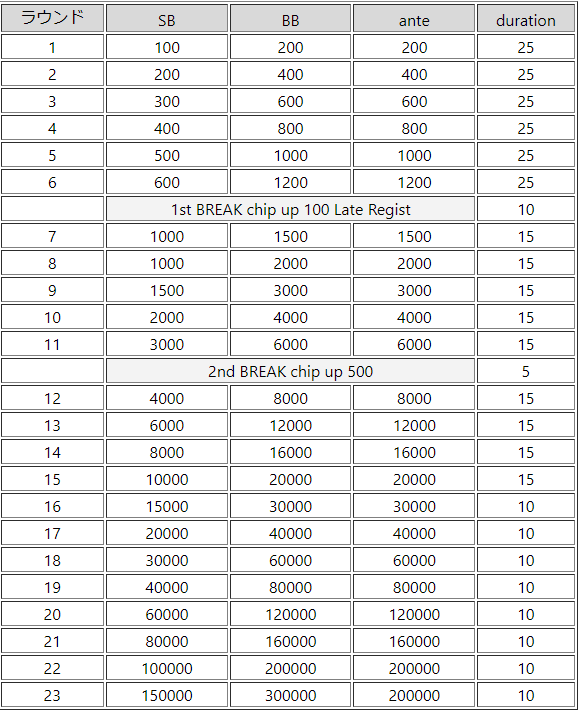 | ラウンド | SB | BB | ante | duration |
|---|---|---|---|---|
| 1 | 100 | 200 | 200 | 25 |
| 2 | 200 | 400 | 400 | 25 |
| 3 | 300 | 600 | 600 | 25 |
| 4 | 400 | 800 | 800 | 25 |
| 5 | 500 | 1000 | 1000 | 25 |
| 6 | 600 | 1200 | 1200 | 25 |
| | 1st BREAK chip up 100 Late Regist | | | 10 |
| 7 | 1000 | 1500 | 1500 | 15 |
| 8 | 1000 | 2000 | 2000 | 15 |
| 9 | 1500 | 3000 | 3000 | 15 |
| 10 | 2000 | 4000 | 4000 | 15 |
| 11 | 3000 | 6000 | 6000 | 15 |
| | 2nd BREAK chip up 500 | | | 5 |
| 12 | 4000 | 8000 | 8000 | 15 |
| 13 | 6000 | 12000 | 12000 | 15 |
| 14 | 8000 | 16000 | 16000 | 15 |
| 15 | 10000 | 20000 | 20000 | 15 |
| 16 | 15000 | 30000 | 30000 | 10 |
| 17 | 20000 | 40000 | 40000 | 10 |
| 18 | 30000 | 60000 | 60000 | 10 |
| 19 | 40000 | 80000 | 80000 | 10 |
| 20 | 60000 | 120000 | 120000 | 10 |
| 21 | 80000 | 160000 | 160000 | 10 |
| 22 | 100000 | 200000 | 200000 | 10 |
| 23 | 150000 | 300000 | 200000 | 10 |